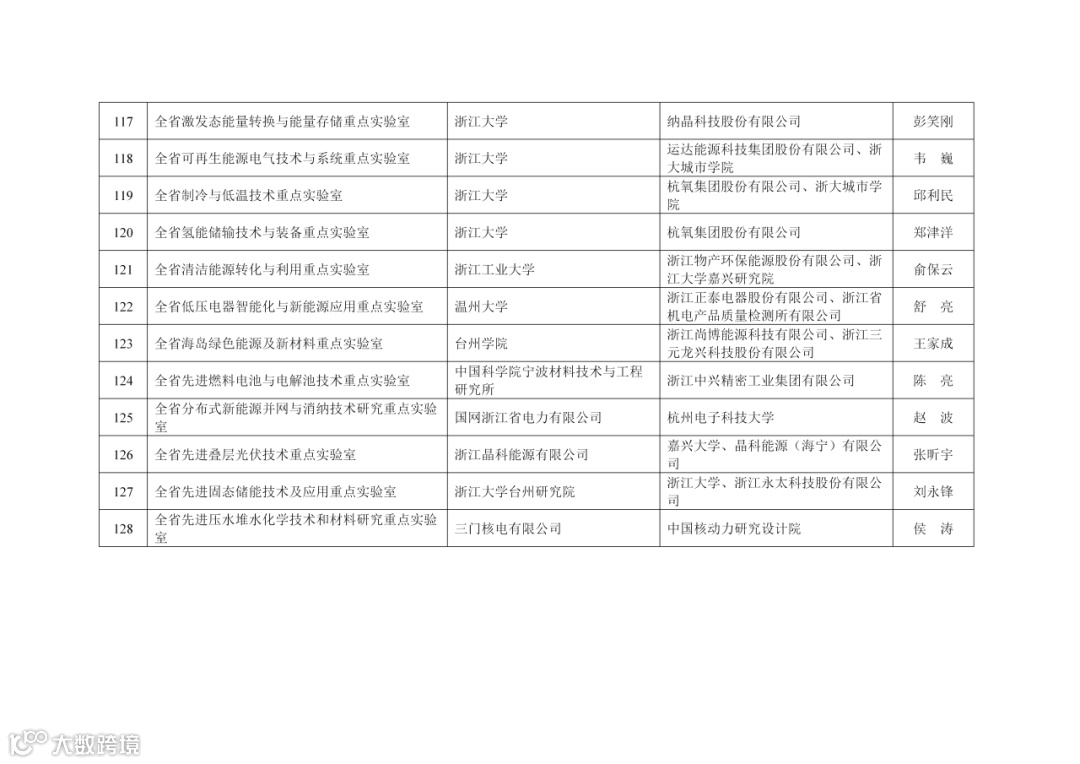 | 117 | 全省激发态能量转换与能量存储重点实验室 | 浙江大学 | 纳晶科技股份有限公司 | 彭笑刚 |
|---|---|---|---|---|
| 118 | 全省可再生能源电气技术与系统重点实验室 | 浙江大学 | 运达能源科技集团股份有限公司、浙大城市学院 | 韦 巍 |
| 119 | 全省制冷与低温技术重点实验室 | 浙江大学 | 杭氧集团股份有限公司、浙大城市学院 | 邱利民 |
| 120 | 全省氢能储输技术与装备重点实验室 | 浙江大学 | 杭氧集团股份有限公司 | 郑津洋 |
| 121 | 全省清洁能源转化与利用重点实验室 | 浙江工业大学 | 浙江物产环保能源股份有限公司、浙江大学嘉兴研究院 | 俞保云 |
| 122 | 全省低压电器智能化与新能源应用重点实验室 | 温州大学 | 浙江正泰电器股份有限公司、浙江省机电产品质量检测所有限公司 | 舒 亮 |
| 123 | 全省海岛绿色能源及新材料重点实验室 | 台州学院 | 浙江尚博能源科技有限公司、浙江三元龙兴科技股份有限公司 | 王家成 |
| 124 | 全省先进燃料电池与电解池技术重点实验室 | 中国科学院宁波材料技术与工程研究所 | 浙江中兴精密工业集团有限公司 | 陈 亮 |
| 125 | 全省分布式新能源并网与消纳技术研究重点实验室 | 国网浙江省电力有限公司 | 杭州电子科技大学 | 赵 波 |
| 126 | 全省先进叠层光伏技术重点实验室 | 浙江晶科能源有限公司 | 嘉兴大学、晶科能源（海宁）有限公司 | 张昕宇 |
| 127 | 全省先进固态储能技术及应用重点实验室 | 浙江大学台州研究院 | 浙江大学、浙江永太科技股份有限公司 | 刘永锋 |
| 128 | 全省先进压水堆水化学技术和材料研究重点实验室 | 三门核电有限公司 | 中国核动力研究设计院 | 侯 涛 |

大数跨境